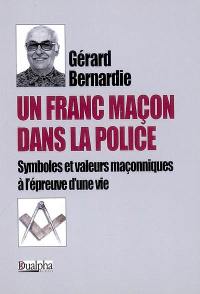 Gérard Bernardie

UN FRANC MAÇON DANS LA POLICE

Symboles et valeurs maçonniques à l'épreuve d'une vie

Dualpha